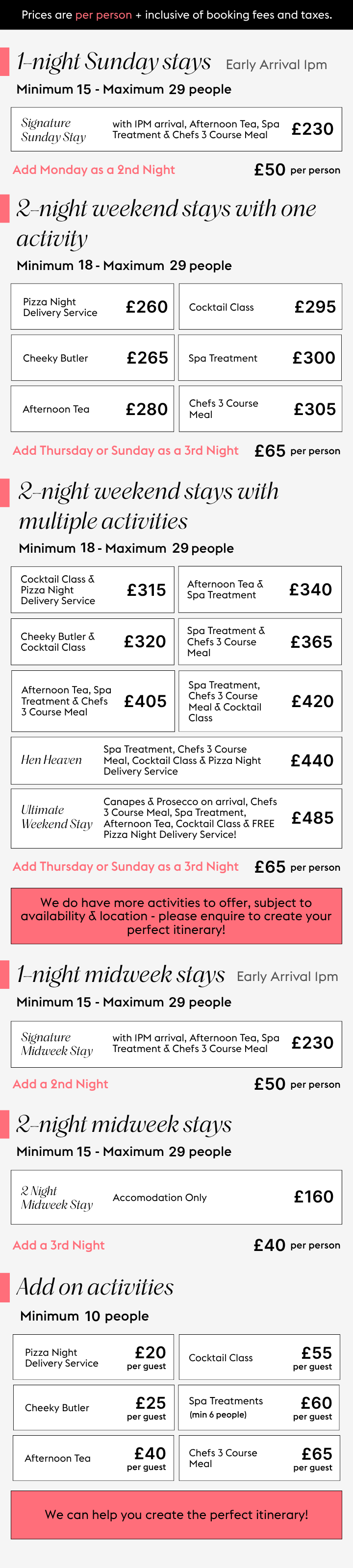 Prices are per person + inclusive of booking fees and taxes.

1-night Sunday stays Early Arrival 1pm

Minimum 15 - Maximum 29 people

Signature Sunday Stay
with 1PM arrival, Afternoon Tea, Spa Treatment & Chefs 3 Course Meal
£230

Add Monday as a 2nd Night £50 per person

2-night weekend stays with one activity

Minimum 18 - Maximum 29 people

Pizza Night Delivery Service £260

Cocktail Class £295

Cheeky Butler £265

Spa Treatment £300

Afternoon Tea £280

Chefs 3 Course Meal £305

Add Thursday or Sunday as a 3rd Night £65 per person

2-night weekend stays with multiple activities

Minimum 18 - Maximum 29 people

Cocktail Class & Pizza Night Delivery Service £315

Afternoon Tea & Spa Treatment £340

Cheeky Butler & Cocktail Class £320

Spa Treatment & Chefs 3 Course Meal £365

Afternoon Tea, Spa Treatment & Chefs 3 Course Meal £405

Spa Treatment, Chefs 3 Course Meal & Cocktail Class £420

Hen Heaven
Spa Treatment, Chefs 3 Course Meal, Cocktail Class & Pizza Night Delivery Service
£440

Ultimate Weekend Stay
Canapes & Prosecco on arrival, Chefs 3 Course Meal, Spa Treatment, Afternoon Tea, Cocktail Class & FREE Pizza Night Delivery Service!
£485

Add Thursday or Sunday as a 3rd Night £65 per person

We do have more activities to offer, subject to availability & location - please enquire to create your perfect itinerary!

1-night midweek stays Early Arrival 1pm

Minimum 15 - Maximum 29 people

Signature Midweek Stay
with 1PM arrival, Afternoon Tea, Spa Treatment & Chefs 3 Course Meal
£230

Add a 2nd Night £50 per person

2-night midweek stays

Minimum 15 - Maximum 29 people

2 Night Midweek Stay
Accomodation Only
£160

Add a 3rd Night £40 per person

Add on activities

Minimum 10 people

Pizza Night Delivery Service £20 per guest

Cocktail Class £55 per guest

Cheeky Butler £25 per guest

Spa Treatments (min 6 people) £60 per guest

Afternoon Tea £40 per guest

Chefs 3 Course Meal £65 per guest

We can help you create the perfect itinerary!